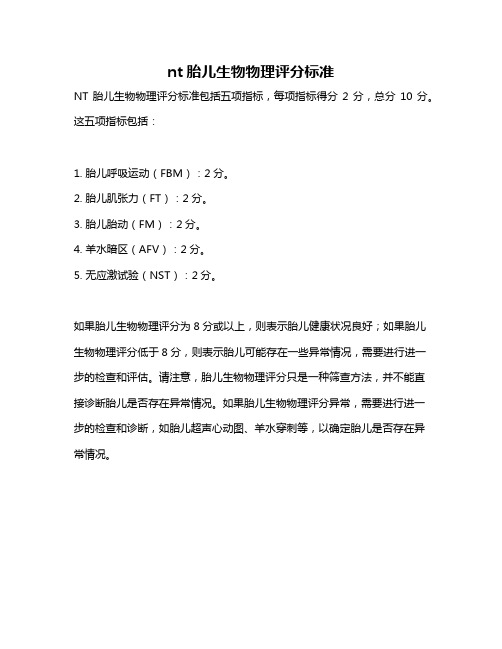 nt 胎儿生物物理评分标准

NT 胎儿生物物理评分标准包括五项指标，每项指标得分 2 分，总分 10 分。这五项指标包括：

1. 胎儿呼吸运动（FBM）：2 分。
2. 胎儿肌张力（FT）：2 分。
3. 胎儿胎动（FM）：2 分。
4. 羊水暗区（AFV）：2 分。
5. 无应激试验（NST）：2 分。

如果胎儿生物物理评分为 8 分或以上，则表示胎儿健康状况良好；如果胎儿生物物理评分低于 8 分，则表示胎儿可能存在一些异常情况，需要进行进一步的检查和评估。请注意，胎儿生物物理评分只是一种筛查方法，并不能直接诊断胎儿是否存在异常情况。如果胎儿生物物理评分异常，需要进行进一步的检查和诊断，如胎儿超声心动图、羊水穿刺等，以确定胎儿是否存在异常情况。